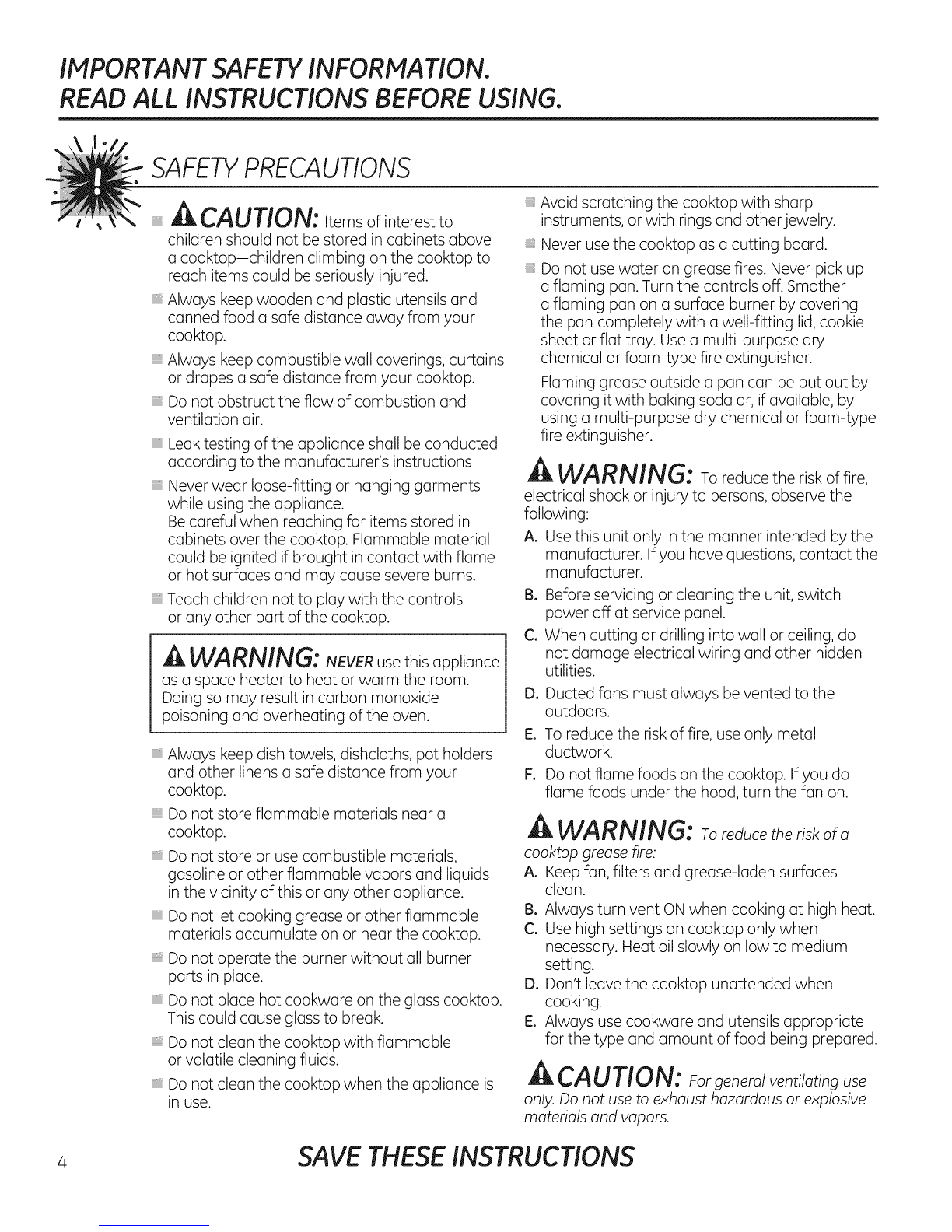 IMPORTANT SAFETY INFORMATION.
READ ALL INSTRUCTIONS BEFORE USING.

SAFETY PRECAUTIONS

CAUTION: Items of interest to children should not be stored in cabinets above a cooktop—children climbing on the cooktop to reach items could be seriously injured.

Always keep wooden and plastic utensils and canned food a safe distance away from your cooktop.

Always keep combustible wall coverings, curtains or drapes a safe distance from your cooktop.

Do not obstruct the flow of combustion and ventilation air.

Leak testing of the appliance shall be conducted according to the manufacturer's instructions

Never wear loose-fitting or hanging garments while using the appliance.
Be careful when reaching for items stored in cabinets over the cooktop. Flammable material could be ignited if brought in contact with flame or hot surfaces and may cause severe burns.

Teach children not to play with the controls or any other part of the cooktop.

WARNING: NEVER use this appliance as a space heater to heat or warm the room. Doing so may result in carbon monoxide poisoning and overheating of the oven.

Always keep dish towels, dishcloths, pot holders and other linens a safe distance from your cooktop.

Do not store flammable materials near a cooktop.

Do not store or use combustible materials, gasoline or other flammable vapors and liquids in the vicinity of this or any other appliance.

Do not let cooking grease or other flammable materials accumulate on or near the cooktop.

Do not operate the burner without all burner parts in place.

Do not place hot cookware on the glass cooktop. This could cause glass to break.

Do not clean the cooktop with flammable or volatile cleaning fluids.

Do not clean the cooktop when the appliance is in use.

Avoid scratching the cooktop with sharp instruments, or with rings and other jewelry.

Never use the cooktop as a cutting board.

Do not use water on grease fires. Never pick up a flaming pan. Turn the controls off. Smother a flaming pan on a surface burner by covering the pan completely with a well-fitting lid, cookie sheet or flat tray. Use a multi-purpose dry chemical or foam-type fire extinguisher.

Flaming grease outside a pan can be put out by covering it with baking soda or, if available, by using a multi-purpose dry chemical or foam-type fire extinguisher.

WARNING: To reduce the risk of fire, electrical shock or injury to persons, observe the following:

A. Use this unit only in the manner intended by the manufacturer. If you have questions, contact the manufacturer.
B. Before servicing or cleaning the unit, switch power off at service panel.
C. When cutting or drilling into wall or ceiling, do not damage electrical wiring and other hidden utilities.
D. Ducted fans must always be vented to the outdoors.
E. To reduce the risk of fire, use only metal ductwork.
F. Do not flame foods on the cooktop. If you do flame foods under the hood, turn the fan on.

WARNING: To reduce the risk of a cooktop grease fire:

A. Keep fan, filters and grease-laden surfaces clean.
B. Always turn vent ON when cooking at high heat.
C. Use high settings on cooktop only when necessary. Heat oil slowly on low to medium setting.
D. Don't leave the cooktop unattended when cooking.
E. Always use cookware and utensils appropriate for the type and amount of food being prepared.

CAUTION: For general ventilating use only. Do not use to exhaust hazardous or explosive materials and vapors.

4 SAVE THESE INSTRUCTIONS